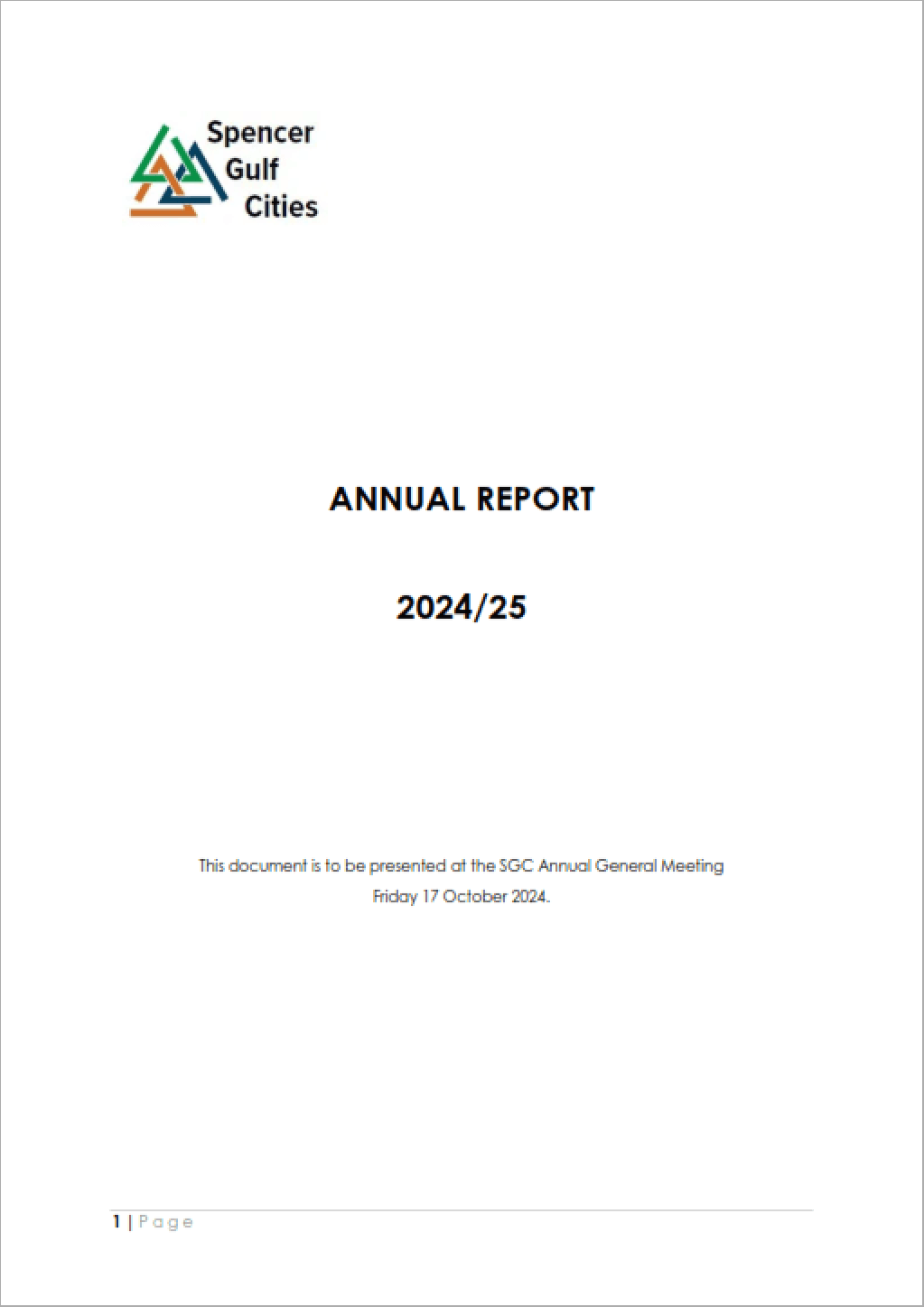 Spencer Gulf Cities

ANNUAL REPORT

2024/25

This document is to be presented at the SGC Annual General Meeting Friday 17 October 2024.

1 | Page